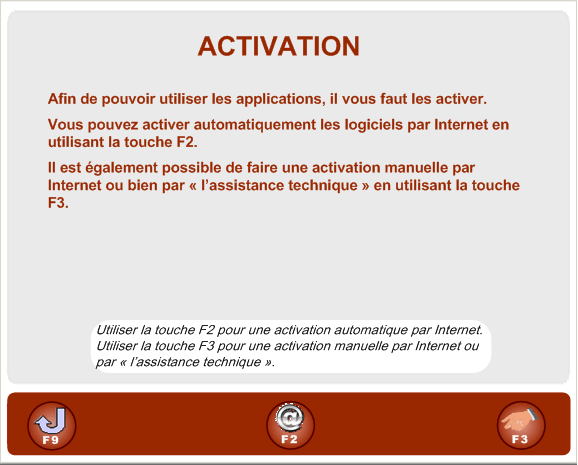 ACTIVATION

Afin de pouvoir utiliser les applications, il vous faut les activer.

Vous pouvez activer automatiquement les logiciels par Internet en utilisant la touche F2.

Il est également possible de faire une activation manuelle par Internet ou bien par « l'assistance technique » en utilisant la touche F3.

Utiliser la touche F2 pour une activation automatique par Internet.
Utiliser la touche F3 pour une activation manuelle par Internet ou par « l'assistance technique ».

F9

@
F2

F3